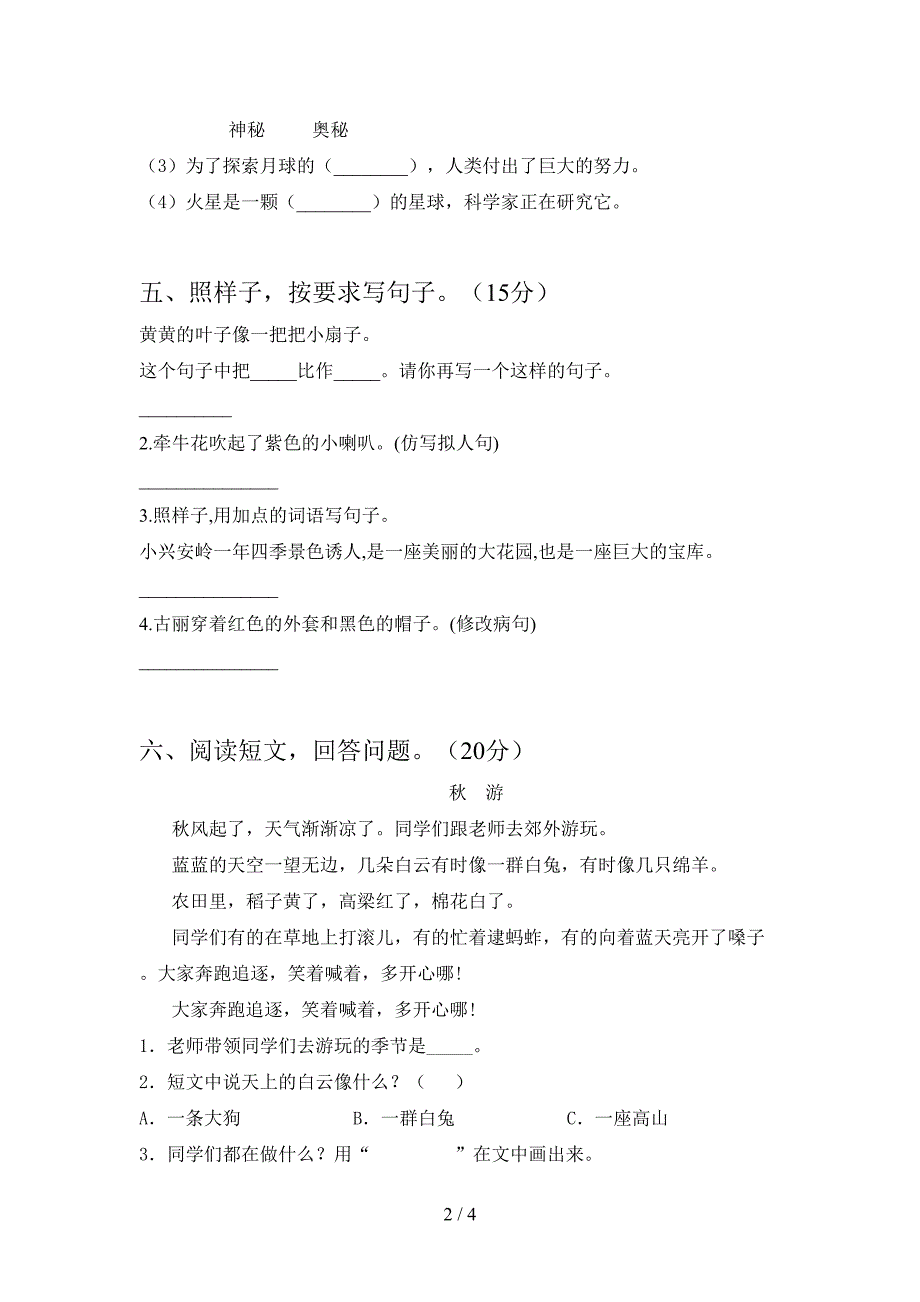 神秘　　奥秘

（3）为了探索月球的（________），人类付出了巨大的努力。

（4）火星是一颗（________）的星球，科学家正在研究它。

五、照样子，按要求写句子。（15分）

黄黄的叶子像一把把小扇子。

这个句子中把_____比作_____。请你再写一个这样的句子。

__________

2.牵牛花吹起了紫色的小喇叭。(仿写拟人句)

_______________

3.照样子,用加点的词语写句子。

小兴安岭一年四季景色诱人,是一座美丽的大花园,也是一座巨大的宝库。

_______________

4.古丽穿着红色的外套和黑色的帽子。(修改病句)

_______________

六、阅读短文，回答问题。（20分）

秋　游

秋风起了，天气渐渐凉了。同学们跟老师去郊外游玩。

蓝蓝的天空一望无边，几朵白云有时像一群白兔，有时像几只绵羊。

农田里，稻子黄了，高粱红了，棉花白了。

同学们有的在草地上打滚儿，有的忙着逮蚂蚱，有的向着蓝天亮开了嗓子。大家奔跑追逐，笑着喊着，多开心哪!

大家奔跑追逐，笑着喊着，多开心哪!

1．老师带领同学们去游玩的季节是_____。

2．短文中说天上的白云像什么？（　　）

A．一条大狗　　　　B．一群白兔　　　　C．一座高山

3．同学们都在做什么？用“　　　　”在文中画出来。

2 / 4